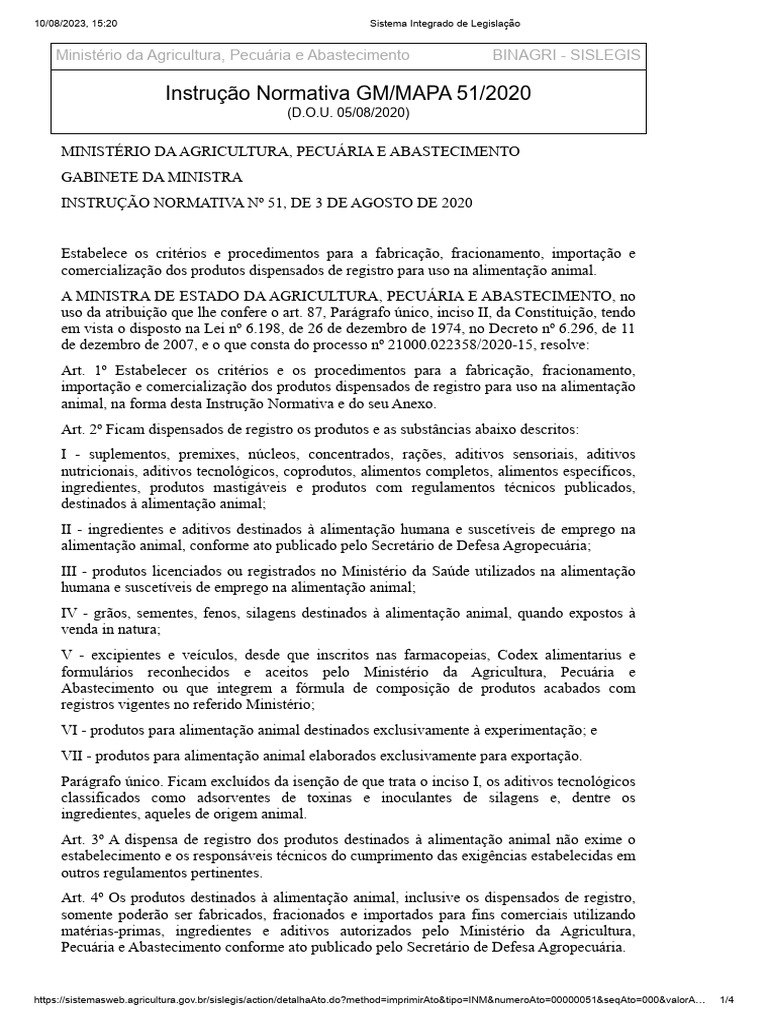 10/08/2023, 15:20 Sistema Integrado de Legislação

Ministério da Agricultura, Pecuária e Abastecimento BINAGRI - SISLEGIS

Instrução Normativa GM/MAPA 51/2020
(D.O.U. 05/08/2020)

MINISTÉRIO DA AGRICULTURA, PECUÁRIA E ABASTECIMENTO

GABINETE DA MINISTRA

INSTRUÇÃO NORMATIVA Nº 51, DE 3 DE AGOSTO DE 2020

Estabelece os critérios e procedimentos para a fabricação, fracionamento, importação e comercialização dos produtos dispensados de registro para uso na alimentação animal.

A MINISTRA DE ESTADO DA AGRICULTURA, PECUÁRIA E ABASTECIMENTO, no uso da atribuição que lhe confere o art. 87, Parágrafo único, inciso II, da Constituição, tendo em vista o disposto na Lei nº 6.198, de 26 de dezembro de 1974, no Decreto nº 6.296, de 11 de dezembro de 2007, e o que consta do processo nº 21000.022358/2020-15, resolve:

Art. 1º Estabelecer os critérios e os procedimentos para a fabricação, fracionamento, importação e comercialização dos produtos dispensados de registro para uso na alimentação animal, na forma desta Instrução Normativa e do seu Anexo.

Art. 2º Ficam dispensados de registro os produtos e as substâncias abaixo descritos:

I - suplementos, premixes, núcleos, concentrados, rações, aditivos sensoriais, aditivos nutricionais, aditivos tecnológicos, coprodutos, alimentos completos, alimentos específicos, ingredientes, produtos mastigáveis e produtos com regulamentos técnicos publicados, destinados à alimentação animal;

II - ingredientes e aditivos destinados à alimentação humana e suscetíveis de emprego na alimentação animal, conforme ato publicado pelo Secretário de Defesa Agropecuária;

III - produtos licenciados ou registrados no Ministério da Saúde utilizados na alimentação humana e suscetíveis de emprego na alimentação animal;

IV - grãos, sementes, fenos, silagens destinados à alimentação animal, quando expostos à venda in natura;

V - excipientes e veículos, desde que inscritos nas farmacopeias, Codex alimentarius e formulários reconhecidos e aceitos pelo Ministério da Agricultura, Pecuária e Abastecimento ou que integrem a fórmula de composição de produtos acabados com registros vigentes no referido Ministério;

VI - produtos para alimentação animal destinados exclusivamente à experimentação; e

VII - produtos para alimentação animal elaborados exclusivamente para exportação.

Parágrafo único. Ficam excluídos da isenção de que trata o inciso I, os aditivos tecnológicos classificados como adsorventes de toxinas e inoculantes de silagens e, dentre os ingredientes, aqueles de origem animal.

Art. 3º A dispensa de registro dos produtos destinados à alimentação animal não exime o estabelecimento e os responsáveis técnicos do cumprimento das exigências estabelecidas em outros regulamentos pertinentes.

Art. 4º Os produtos destinados à alimentação animal, inclusive os dispensados de registro, somente poderão ser fabricados, fracionados e importados para fins comerciais utilizando matérias-primas, ingredientes e aditivos autorizados pelo Ministério da Agricultura, Pecuária e Abastecimento conforme ato publicado pelo Secretário de Defesa Agropecuária.

https://sistemasweb.agricultura.gov.br/sislegis/action/detalhaAto.do?method=imprimirAto&tipo=INM&numeroAto=00000051&seqAto=000&valorA... 1/4